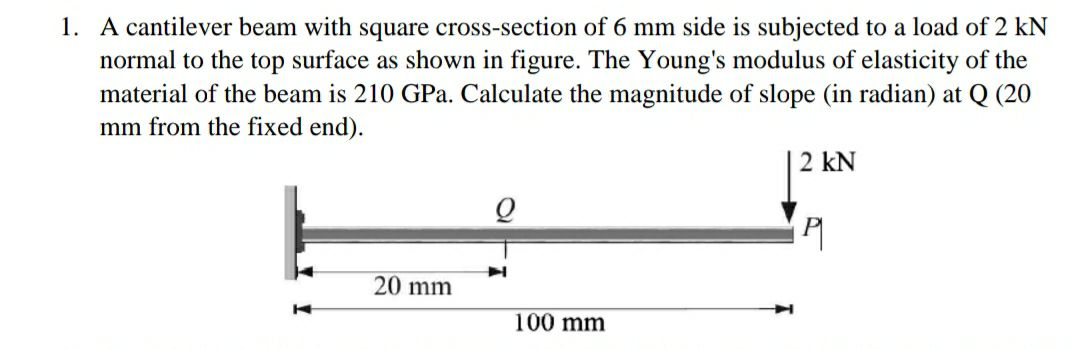 1. A cantilever beam with square cross-section of 6 mm side is subjected to a load of 2 kN normal to the top surface as shown in figure. The Young's modulus of elasticity of the material of the beam is 210 GPa. Calculate the magnitude of slope (in radian) at Q (20 mm from the fixed end).

2 kN

Q

P

20 mm

100 mm